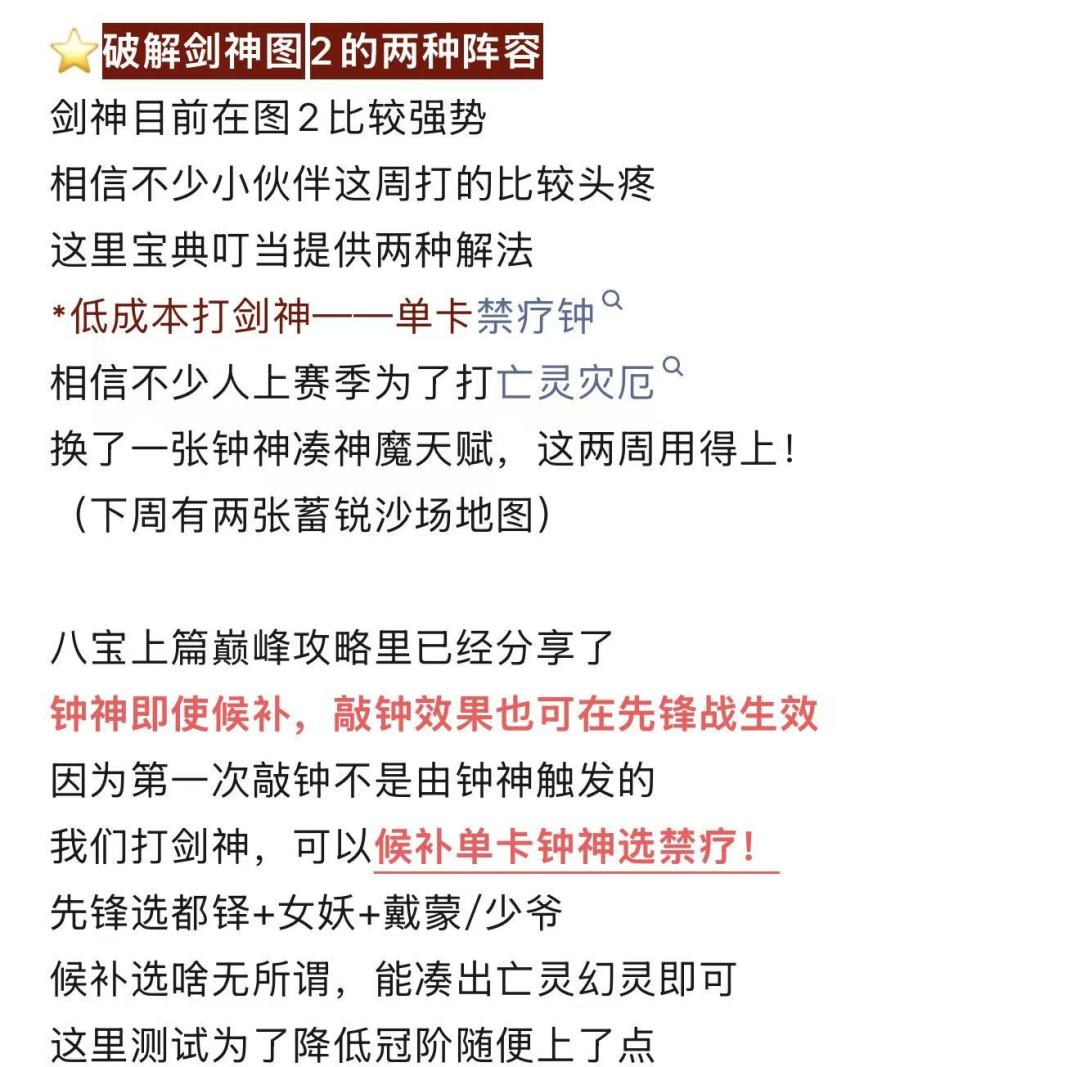 破解剑神图2的两种阵容
剑神目前在图2比较强势
相信不少小伙伴这周打的比较头疼
这里宝典叮当提供两种解法
*低成本打剑神——单卡禁疗钟
相信不少人上赛季为了打亡灵灾厄
换了一张钟神凑神魔天赋，这两周用得上！
（下周有两张蓄锐沙场地图）

八宝上篇巅峰攻略里已经分享了
钟神即使候补，敲钟效果也可在先锋战生效
因为第一次敲钟不是由钟神触发的
我们打剑神，可以候补单卡钟神选禁疗！
先锋选都铎+女妖+戴蒙/少爷
候补选啥无所谓，能凑出亡灵幻灵即可
这里测试为了降低冠阶随便上了点